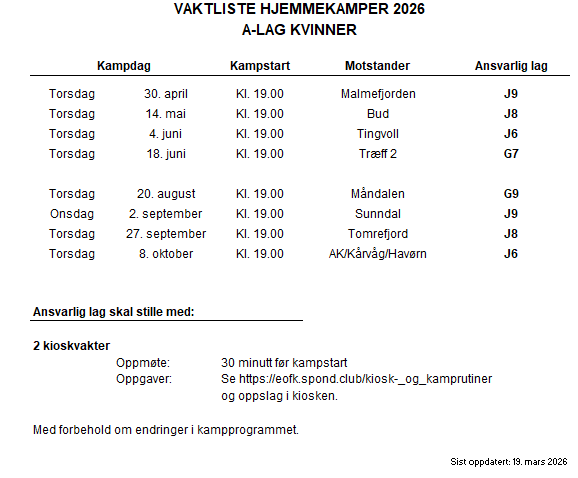 VAKTLISTE HJEMMEKAMPER 2026
A-LAG KVINNER

| Kampdag | | Kampstart | Motstander | Ansvarlig lag |
|---|---|---|---|---|
| Torsdag | 30. april | Kl. 19.00 | Malmefjorden | J9 |
| Torsdag | 14. mai | Kl. 19.00 | Bud | J8 |
| Torsdag | 4. juni | Kl. 19.00 | Tingvoll | J6 |
| Torsdag | 18. juni | Kl. 19.00 | Træff 2 | G7 |
| Torsdag | 20. august | Kl. 19.00 | Måndalen | G9 |
| Onsdag | 2. september | Kl. 19.00 | Sunndal | J9 |
| Torsdag | 27. september | Kl. 19.00 | Tomrefjord | J8 |
| Torsdag | 8. oktober | Kl. 19.00 | AK/Kårvåg/Havørn | J6 |

Ansvarlig lag skal stille med:

2 kioskvakter
Oppmøte: 30 minutt før kampstart
Oppgaver: Se https://eofk.spond.club/kiosk-_og_kamprutiner og oppslag i kiosken.

Med forbehold om endringer i kampprogrammet.

Sist oppdatert: 19. mars 2026